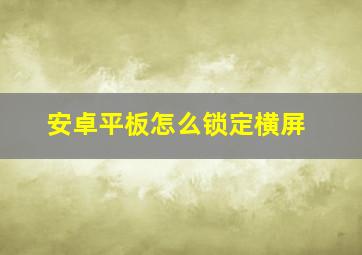 安卓平板怎么锁定横屏